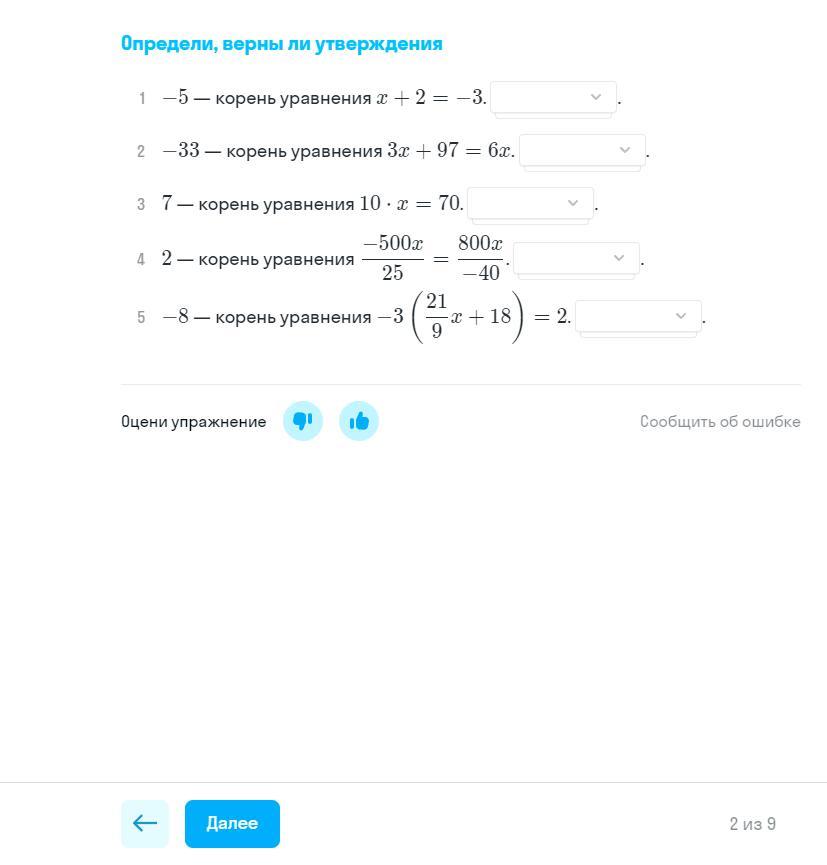 Определи, верны ли утверждения

1 $-5$ — корень уравнения $x + 2 = -3$. .

2 $-33$ — корень уравнения $3x + 97 = 6x$. .

3 $7$ — корень уравнения $10 \cdot x = 70$. .

4 $2$ — корень уравнения $\frac{-500x}{25} = \frac{800x}{-40}$. .

5 $-8$ — корень уравнения $-3\left(\frac{21}{9}x + 18\right) = 2$. .

Оцени упражнение

Сообщить об ошибке

Далее

2 из 9